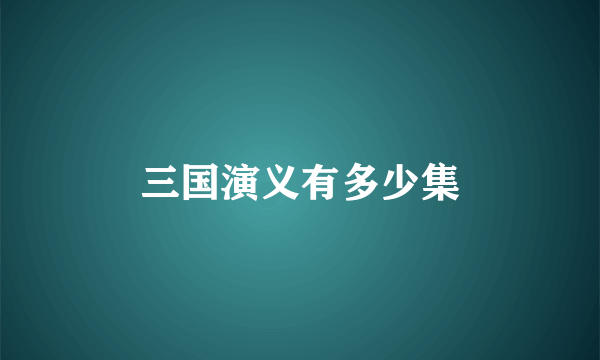 三国演义有多少集